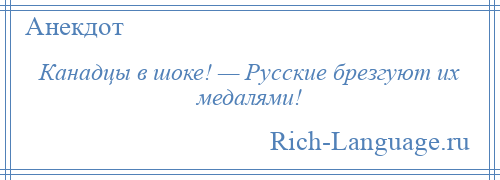 Анекдот

Канадцы в шоке! — Русские брезгуют их медалями!

Rich-Language.ru